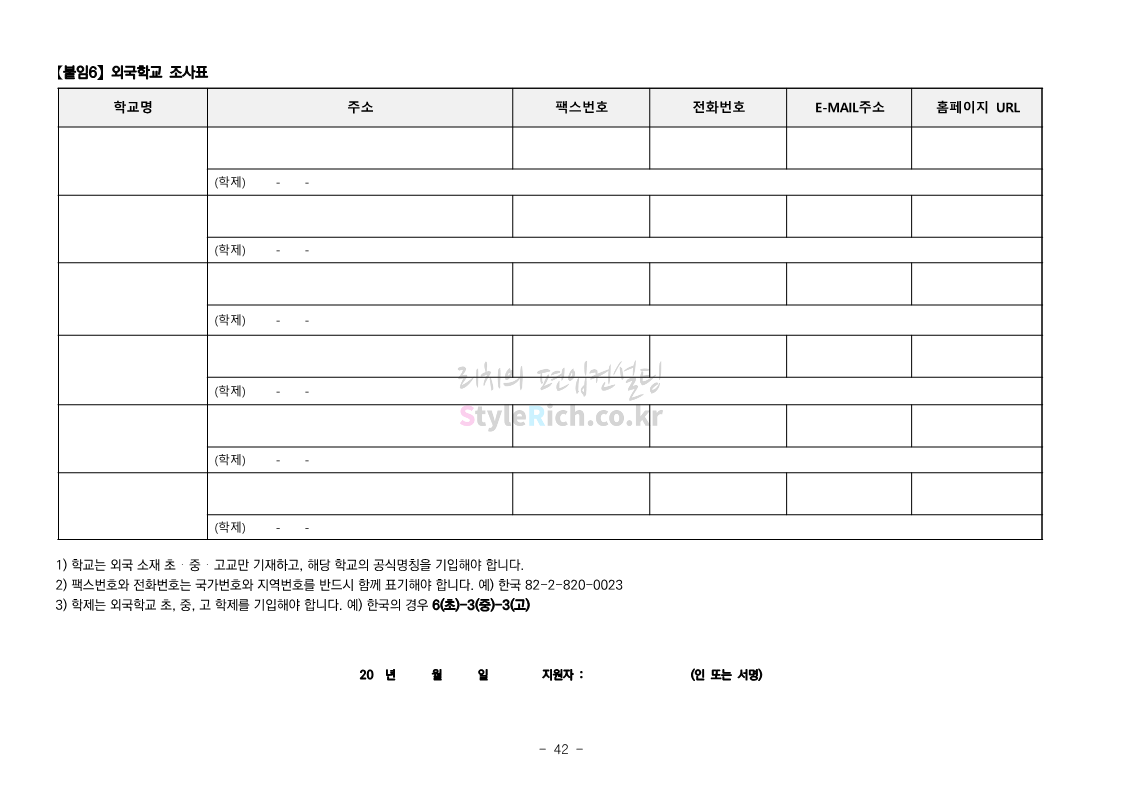 【붙임6】 외국학교 조사표

| 학교명 | 주소 | 팩스번호 | 전화번호 | E-MAIL주소 | 홈페이지 URL |
|---|---|---|---|---|---|
| | | | | | |
| | (학제) - - | | | | |
| | | | | | |
| | (학제) - - | | | | |
| | | | | | |
| | (학제) - - | | | | |
| | | | | | |
| | (학제) - - | | | | |
| | | | | | |
| | (학제) - - | | | | |
| | | | | | |
| | (학제) - - | | | | |

리치의 편입컨설팅
StyleRich.co.kr

1) 학교는 외국 소재 초ㆍ중ㆍ고교만 기재하고, 해당 학교의 공식명칭을 기입해야 합니다.
2) 팩스번호와 전화번호는 국가번호와 지역번호를 반드시 함께 표기해야 합니다. 예) 한국 82-2-820-0023
3) 학제는 외국학교 초, 중, 고 학제를 기입해야 합니다. 예) 한국의 경우 6(초)-3(중)-3(고)

20 년 월 일 지원자 : (인 또는 서명)

- 42 -